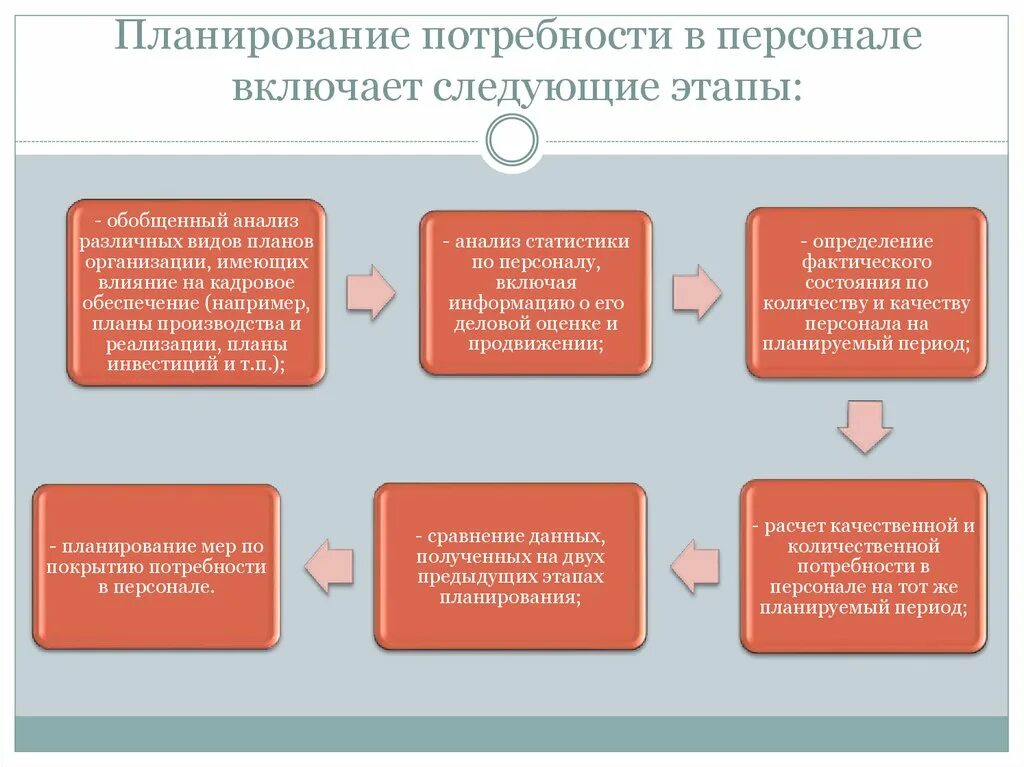 Планирование потребности в персонале включает следующие этапы:

- обобщенный анализ различных видов планов организации, имеющих влияние на кадровое обеспечение (например, планы производства и реализации, планы инвестиций и т.п.);

- анализ статистики по персоналу, включая информацию о его деловой оценке и продвижении;

- определение фактического состояния по количеству и качеству персонала на планируемый период;

- расчет качественной и количественной потребности в персонале на тот же планируемый период;

- сравнение данных, полученных на двух предыдущих этапах планирования;

- планирование мер по покрытию потребности в персонале.